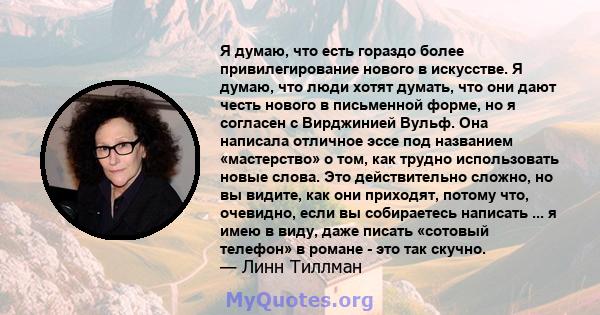 Я думаю, что есть гораздо более привилегирование нового в искусстве. Я думаю, что люди хотят думать, что они дают честь нового в письменной форме, но я согласен с Вирджинией Вульф. Она написала отличное эссе под названием «мастерство» о том, как трудно использовать новые слова. Это действительно сложно, но вы видите, как они приходят, потому что, очевидно, если вы собираетесь написать ... я имею в виду, даже писать «сотовый телефон» в романе - это так скучно.
— Линн Тиллман

MyQuotes.org